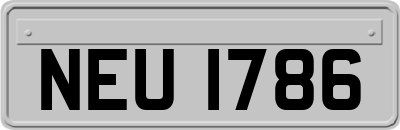 NEU 1786